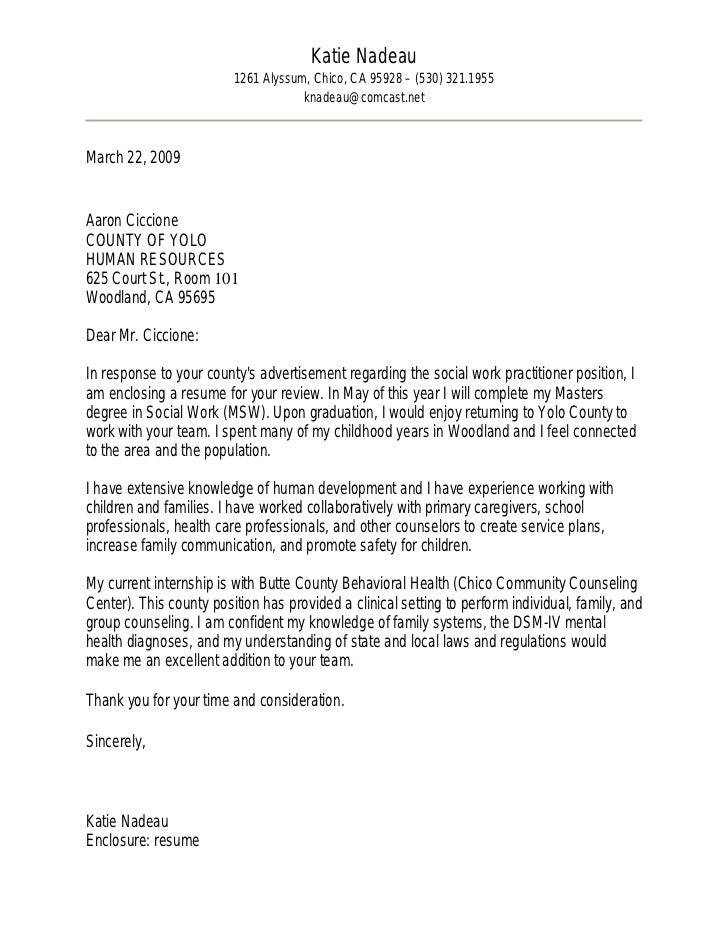 Katie Nadeau
1261 Alyssum, Chico, CA 95928 – (530) 321.1955
knadeau@comcast.net

March 22, 2009

Aaron Ciccione
COUNTY OF YOLO
HUMAN RESOURCES
625 Court St., Room 101
Woodland, CA 95695

Dear Mr. Ciccione:

In response to your county's advertisement regarding the social work practitioner position, I am enclosing a resume for your review. In May of this year I will complete my Masters degree in Social Work (MSW). Upon graduation, I would enjoy returning to Yolo County to work with your team. I spent many of my childhood years in Woodland and I feel connected to the area and the population.

I have extensive knowledge of human development and I have experience working with children and families. I have worked collaboratively with primary caregivers, school professionals, health care professionals, and other counselors to create service plans, increase family communication, and promote safety for children.

My current internship is with Butte County Behavioral Health (Chico Community Counseling Center). This county position has provided a clinical setting to perform individual, family, and group counseling. I am confident my knowledge of family systems, the DSM-IV mental health diagnoses, and my understanding of state and local laws and regulations would make me an excellent addition to your team.

Thank you for your time and consideration.

Sincerely,

Katie Nadeau
Enclosure: resume